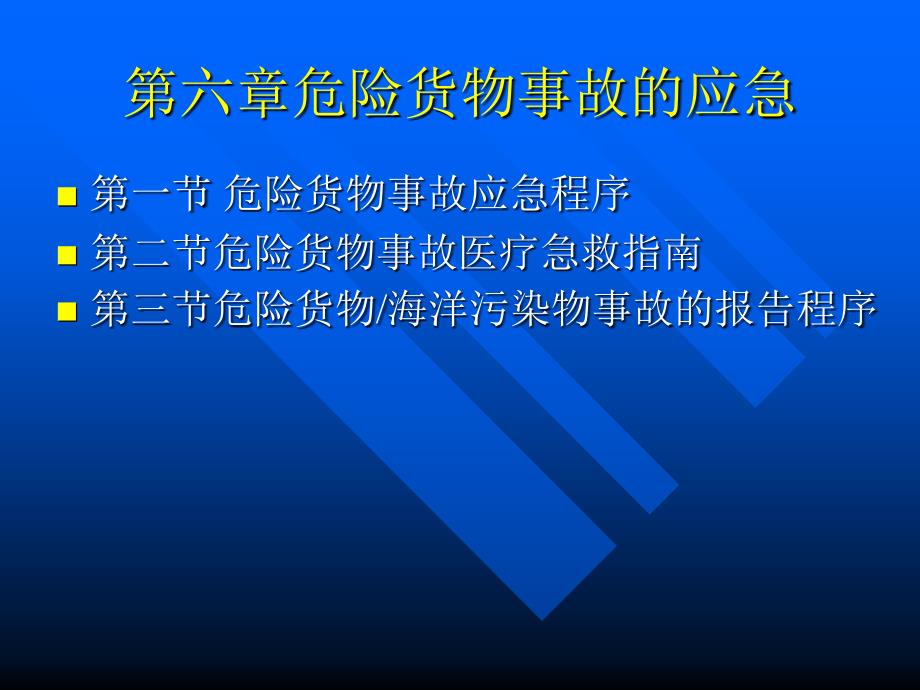 第六章危险货物事故的应急

- 第一节 危险货物事故应急程序
- 第二节危险货物事故医疗急救指南
- 第三节危险货物/海洋污染物事故的报告程序